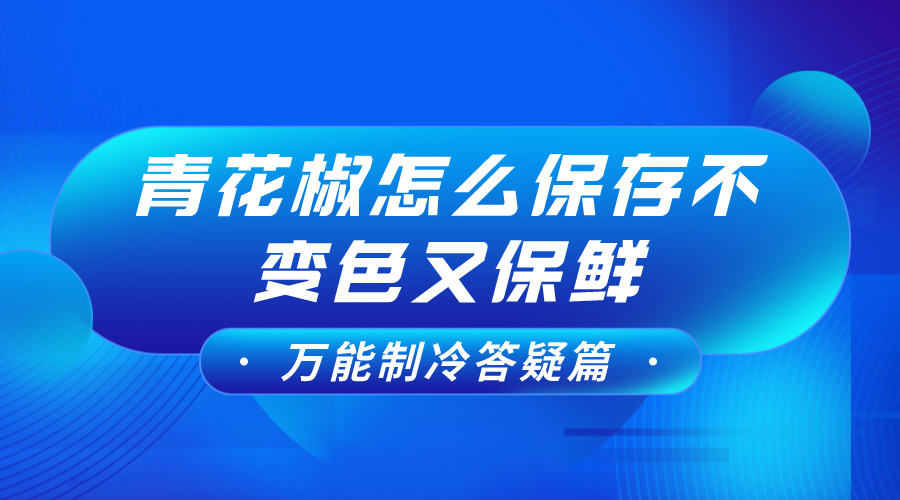 青花椒怎么保存不变色又保鲜

· 万能制冷答疑篇 ·